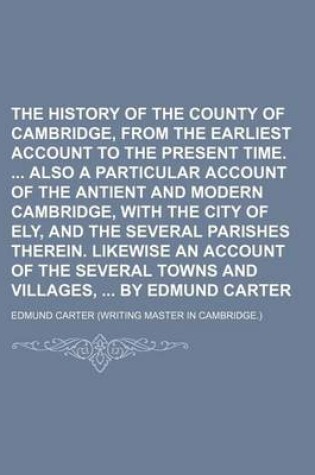 THE HISTORY OF THE COUNTY OF CAMBRIDGE, FROM THE EARLIEST ACCOUNT TO THE PRESENT TIME. ... ALSO A PARTICULAR ACCOUNT OF THE ANTIENT AND MODERN CAMBRIDGE, WITH THE CITY OF ELY, AND THE SEVERAL PARISHES THEREIN. LIKEWISE AN ACCOUNT OF THE SEVERAL TOWNS AND VILLAGES, ... BY EDMUND CARTER

EDMUND CARTER (WRITING MASTER IN CAMBRIDGE.)